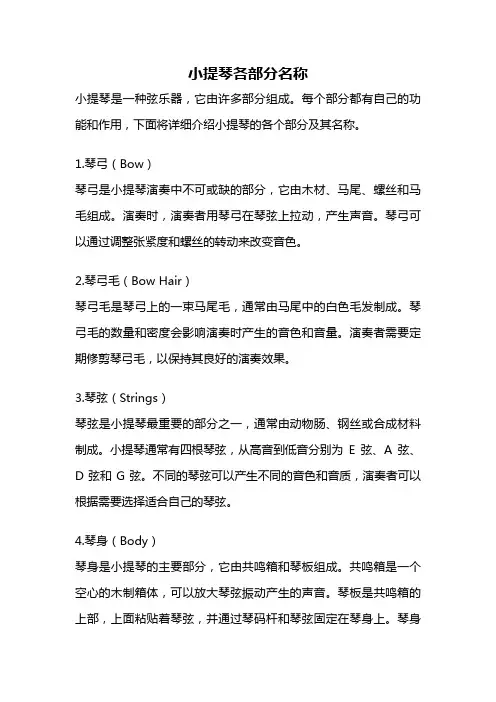 小提琴各部分名称

小提琴是一种弦乐器，它由许多部分组成。每个部分都有自己的功能和作用，下面将详细介绍小提琴的各个部分及其名称。

1.琴弓（Bow）

琴弓是小提琴演奏中不可或缺的部分，它由木材、马尾、螺丝和马毛组成。演奏时，演奏者用琴弓在琴弦上拉动，产生声音。琴弓可以通过调整张紧度和螺丝的转动来改变音色。

2.琴弓毛（Bow Hair）

琴弓毛是琴弓上的一束马尾毛，通常由马尾中的白色毛发制成。琴弓毛的数量和密度会影响演奏时产生的音色和音量。演奏者需要定期修剪琴弓毛，以保持其良好的演奏效果。

3.琴弦（Strings）

琴弦是小提琴最重要的部分之一，通常由动物肠、钢丝或合成材料制成。小提琴通常有四根琴弦，从高音到低音分别为 E 弦、A 弦、D 弦和 G 弦。不同的琴弦可以产生不同的音色和音质，演奏者可以根据需要选择适合自己的琴弦。

4.琴身（Body）

琴身是小提琴的主要部分，它由共鸣箱和琴板组成。共鸣箱是一个空心的木制箱体，可以放大琴弦振动产生的声音。琴板是共鸣箱的上部，上面粘贴着琴弦，并通过琴码杆和琴弦固定在琴身上。琴身